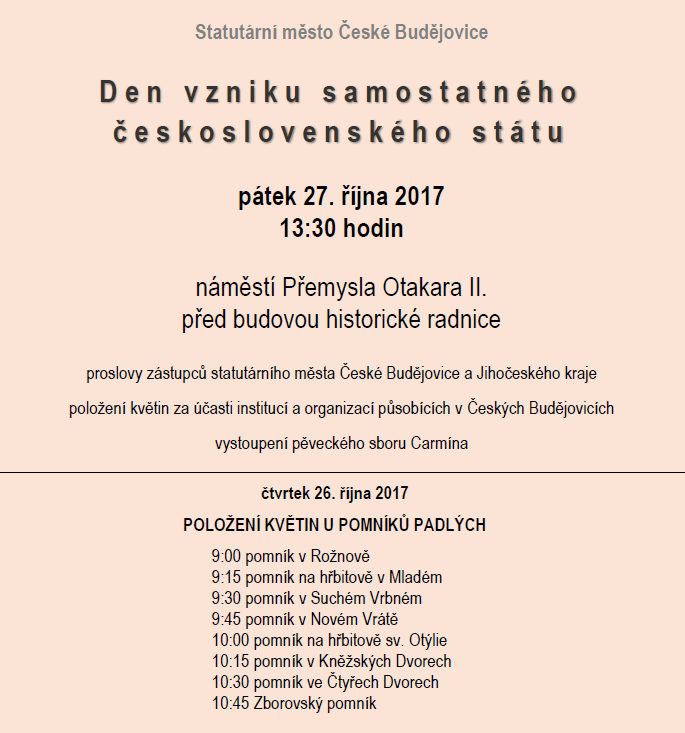 Statutární město České Budějovice

Den vzniku samostatného československého státu

pátek 27. října 2017
13:30 hodin

náměstí Přemysla Otakara II.
před budovou historické radnice

proslovy zástupců statutárního města České Budějovice a Jihočeského kraje

položení květin za účasti institucí a organizací působících v Českých Budějovicích

vystoupení pěveckého sboru Carmína

čtvrtek 26. října 2017

POLOŽENÍ KVĚTIN U POMNÍKŮ PADLÝCH

9:00 pomník v Rožnově
9:15 pomník na hřbitově v Mladém
9:30 pomník v Suchém Vrbném
9:45 pomník v Novém Vrátě
10:00 pomník na hřbitově sv. Otýlie
10:15 pomník v Kněžských Dvorech
10:30 pomník ve Čtyřech Dvorech
10:45 Zborovský pomník